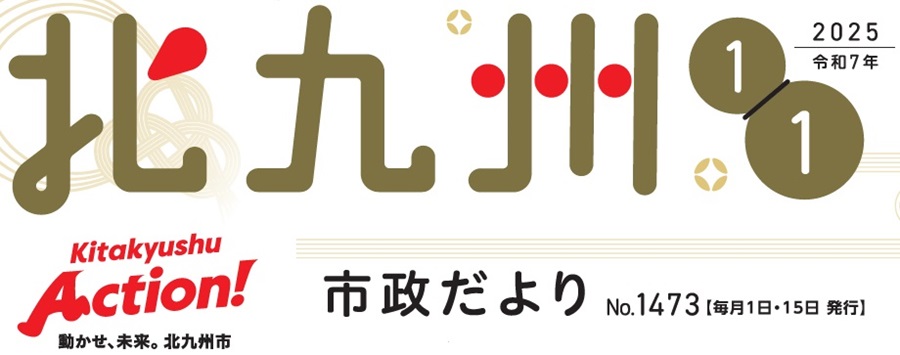 北九州

1/1

2025
令和7年

Kitakyushu
Action!
動かせ、未来。北九州市

市政だより No.1473【毎月1日・15日 発行】